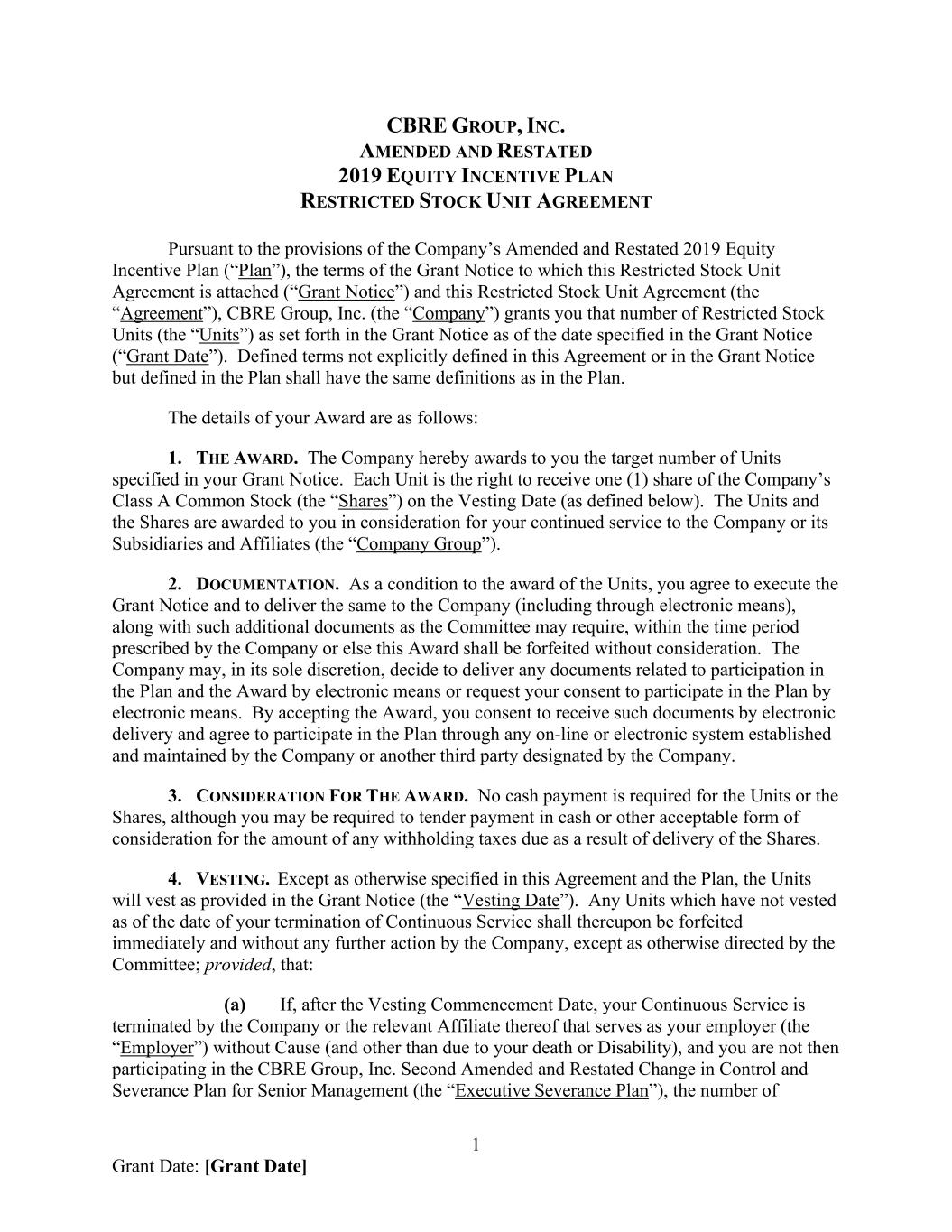 CBRE GROUP, INC.
AMENDED AND RESTATED
2019 EQUITY INCENTIVE PLAN
RESTRICTED STOCK UNIT AGREEMENT

Pursuant to the provisions of the Company's Amended and Restated 2019 Equity Incentive Plan ("Plan"), the terms of the Grant Notice to which this Restricted Stock Unit Agreement is attached ("Grant Notice") and this Restricted Stock Unit Agreement (the "Agreement"), CBRE Group, Inc. (the "Company") grants you that number of Restricted Stock Units (the "Units") as set forth in the Grant Notice as of the date specified in the Grant Notice ("Grant Date"). Defined terms not explicitly defined in this Agreement or in the Grant Notice but defined in the Plan shall have the same definitions as in the Plan.

The details of your Award are as follows:

1. THE AWARD. The Company hereby awards to you the target number of Units specified in your Grant Notice. Each Unit is the right to receive one (1) share of the Company's Class A Common Stock (the "Shares") on the Vesting Date (as defined below). The Units and the Shares are awarded to you in consideration for your continued service to the Company or its Subsidiaries and Affiliates (the "Company Group").

2. DOCUMENTATION. As a condition to the award of the Units, you agree to execute the Grant Notice and to deliver the same to the Company (including through electronic means), along with such additional documents as the Committee may require, within the time period prescribed by the Company or else this Award shall be forfeited without consideration. The Company may, in its sole discretion, decide to deliver any documents related to participation in the Plan and the Award by electronic means or request your consent to participate in the Plan by electronic means. By accepting the Award, you consent to receive such documents by electronic delivery and agree to participate in the Plan through any on-line or electronic system established and maintained by the Company or another third party designated by the Company.

3. CONSIDERATION FOR THE AWARD. No cash payment is required for the Units or the Shares, although you may be required to tender payment in cash or other acceptable form of consideration for the amount of any withholding taxes due as a result of delivery of the Shares.

4. VESTING. Except as otherwise specified in this Agreement and the Plan, the Units will vest as provided in the Grant Notice (the "Vesting Date"). Any Units which have not vested as of the date of your termination of Continuous Service shall thereupon be forfeited immediately and without any further action by the Company, except as otherwise directed by the Committee; provided, that:

(a) If, after the Vesting Commencement Date, your Continuous Service is terminated by the Company or the relevant Affiliate thereof that serves as your employer (the "Employer") without Cause (and other than due to your death or Disability), and you are not then participating in the CBRE Group, Inc. Second Amended and Restated Change in Control and Severance Plan for Senior Management (the "Executive Severance Plan"), the number of

1

Grant Date: [Grant Date]